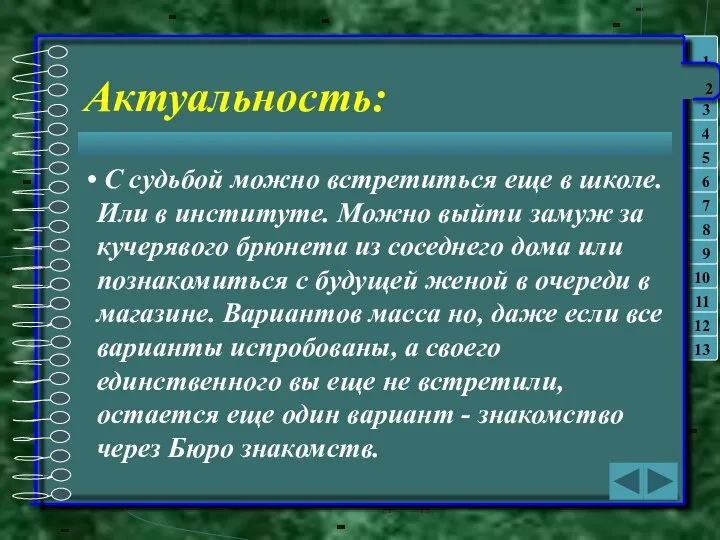 Актуальность:

• С судьбой можно встретиться еще в школе. Или в институте. Можно выйти замуж за кучерявого брюнета из соседнего дома или познакомиться с будущей женой в очереди в магазине. Вариантов масса но, даже если все варианты испробованы, а своего единственного вы еще не встретили, остается еще один вариант - знакомство через Бюро знакомств.

1
2
3
4
5
6
7
8
9
10
11
12
13